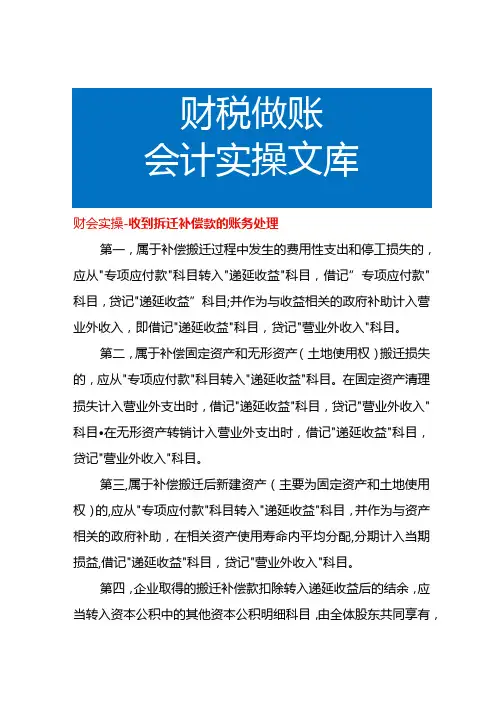 财税做账
会计实操文库

财会实操-收到拆迁补偿款的账务处理

第一，属于补偿搬迁过程中发生的费用性支出和停工损失的，应从"专项应付款"科目转入"递延收益"科目，借记" 专项应付款"科目，贷记"递延收益" 科目;并作为与收益相关的政府补助计入营业外收入，即借记"递延收益"科目，贷记"营业外收入"科目。

第二，属于补偿固定资产和无形资产（土地使用权）搬迁损失的，应从"专项应付款"科目转入"递延收益"科目。在固定资产清理损失计入营业外支出时，借记"递延收益"科目，贷记"营业外收入"科目•在无形资产转销计入营业外支出时，借记"递延收益"科目，贷记"营业外收入"科目。

第三,属于补偿搬迁后新建资产（主要为固定资产和土地使用权）的,应从"专项应付款"科目转入"递延收益"科目，并作为与资产相关的政府补助，在相关资产使用寿命内平均分配,分期计入当期损益,借记"递延收益"科目，贷记"营业外收入"科目。

第四，企业取得的搬迁补偿款扣除转入递延收益后的结余，应当转入资本公积中的其他资本公积明细科目，由全体股东共同享有，